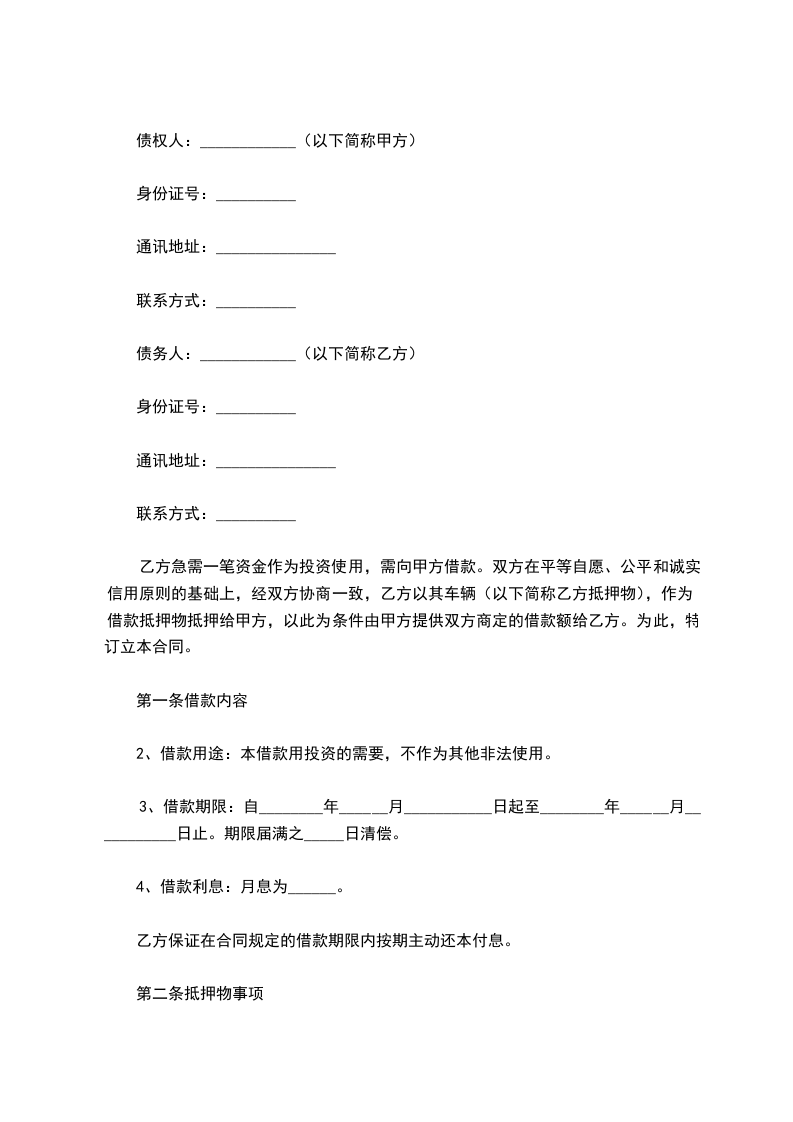 债权人：____________（以下简称甲方）

身份证号：__________

通讯地址：_______________

联系方式：__________

债务人：____________（以下简称乙方）

身份证号：__________

通讯地址：_______________

联系方式：__________

乙方急需一笔资金作为投资使用，需向甲方借款。双方在平等自愿、公平和诚实信用原则的基础上，经双方协商一致，乙方以其车辆（以下简称乙方抵押物），作为借款抵押物抵押给甲方，以此为条件由甲方提供双方商定的借款额给乙方。为此，特订立本合同。

第一条借款内容

2、借款用途：本借款用投资的需要，不作为其他非法使用。

3、借款期限：自________年_____月___________日起至________年_____月___________日止。期限届满之_____日清偿。

4、借款利息：月息为______。

乙方保证在合同规定的借款期限内按期主动还本付息。

第二条抵押物事项